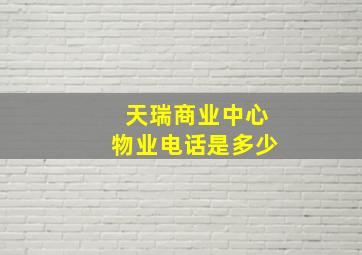 天瑞商业中心
物业电话是多少